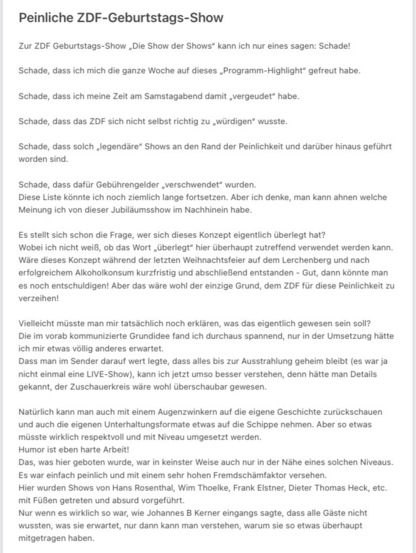 Peinliche ZDF-Geburtstags-Show

Zur ZDF Geburtstags-Show „Die Show der Shows“ kann ich nur eines sagen: Schade!

Schade, dass ich mich die ganze Woche auf dieses „Programm-Highlight“ gefreut habe.

Schade, dass ich meine Zeit am Samstagabend damit „vergeudet“ habe.

Schade, dass das ZDF sich nicht selbst richtig zu „würdigen“ wusste.

Schade, dass solch „legendäre“ Shows an den Rand der Peinlichkeit und darüber hinaus geführt worden sind.

Schade, dass dafür Gebührengelder „verschwendet“ wurden.
Diese Liste könnte ich noch ziemlich lange fortsetzen. Aber ich denke, man kann ahnen welche Meinung ich von dieser Jubiläumsshow im Nachhinein habe.

Es stellt sich schon die Frage, wer sich dieses Konzept eigentlich überlegt hat?
Wobei ich nicht weiß, ob das Wort „überlegt“ hier überhaupt zutreffend verwendet werden kann. Wäre dieses Konzept während der letzten Weihnachtsfeier auf dem Lerchenberg und nach erfolgreichem Alkoholkonsum kurzfristig und abschließend entstanden - Gut, dann könnte man es noch entschuldigen! Aber das wäre wohl der einzige Grund, dem ZDF für diese Peinlichkeit zu verzeihen!

Vielleicht müsste man mir tatsächlich noch erklären, was das eigentlich gewesen sein soll?
Die im vorab kommunizierte Grundidee fand ich durchaus spannend, nur in der Umsetzung hätte ich mir etwas völlig anderes erwartet.
Dass man im Sender darauf wert legte, dass alles bis zur Ausstrahlung geheim bleibt (es war ja nicht einmal eine LIVE-Show), kann ich jetzt umso besser verstehen, denn hätte man Details gekannt, der Zuschauerkreis wäre wohl überschaubar gewesen.

Natürlich kann man auch mit einem Augenzwinkern auf die eigene Geschichte zurückschauen und auch die eigenen Unterhaltungsformate etwas auf die Schippe nehmen. Aber so etwas müsste wirklich respektvoll und mit Niveau umgesetzt werden.
Humor ist eben harte Arbeit!
Das, was hier geboten wurde, war in keinster Weise auch nur in der Nähe eines solchen Niveaus. Es war einfach peinlich und mit einem sehr hohen Fremdschämfaktor versehen.
Hier wurden Shows von Hans Rosenthal, Wim Thoelke, Frank Elstner, Dieter Thomas Heck, etc. mit Füßen getreten und absurd vorgeführt.
Nur wenn es wirklich so war, wie Johannes B Kerner eingangs sagte, dass alle Gäste nicht wussten, was sie erwartet, nur dann kann man verstehen, warum sie so etwas überhaupt mitgetragen haben.